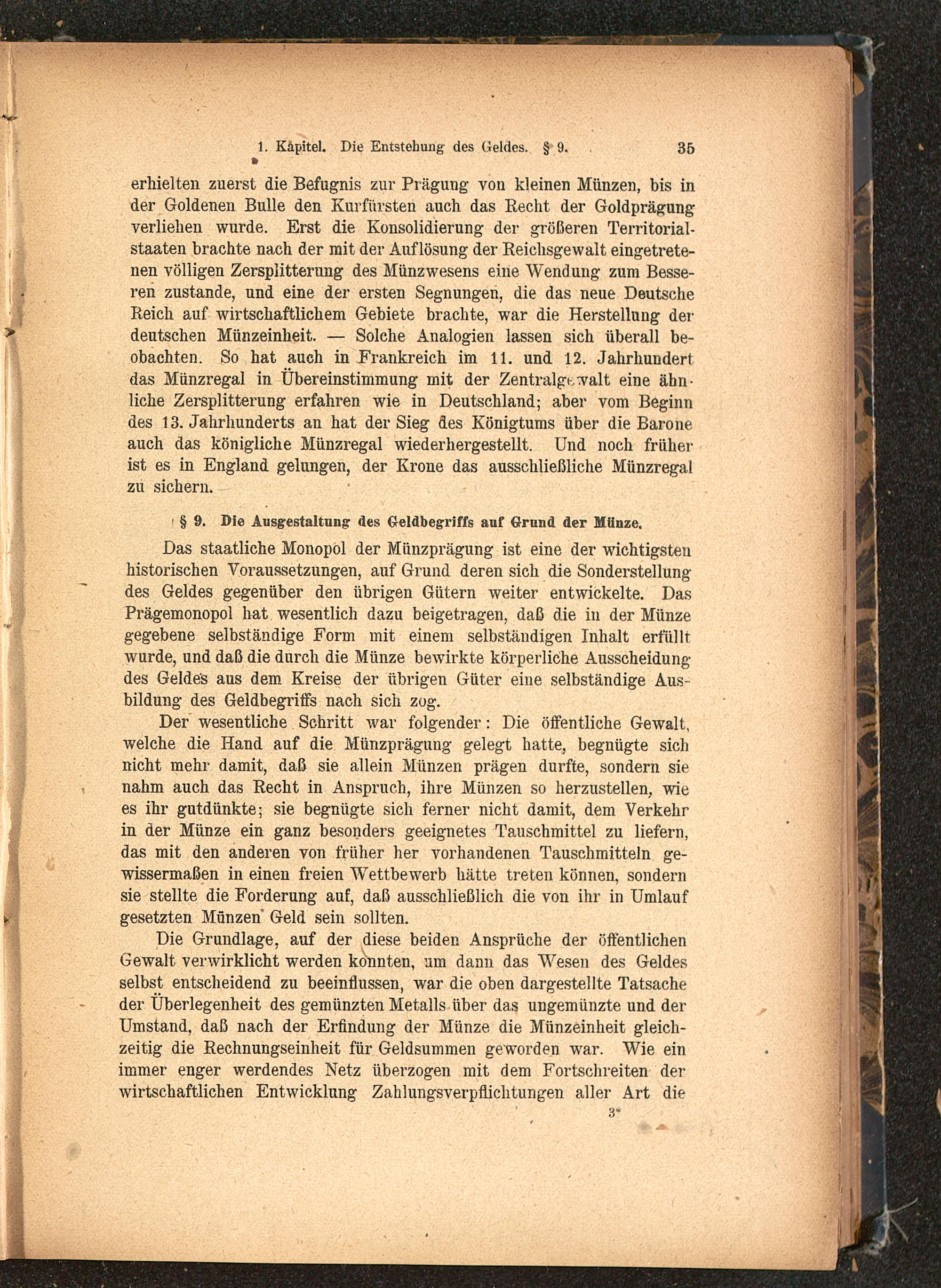 1. Kapitel. Die Entstehung des Geldes. § 9. 35

erhielten zuerst die Befugnis zur Prägung von kleinen Münzen, bis in der Goldenen Bulle den Kurfürsten auch das Recht der Goldprägung verliehen wurde. Erst die Konsolidierung der größeren Territorialstaaten brachte nach der mit der Auflösung der Reichsgewalt eingetretenen völligen Zersplitterung des Münzwesens eine Wendung zum Besseren zustande, und eine der ersten Segnungen, die das neue Deutsche Reich auf wirtschaftlichem Gebiete brachte, war die Herstellung der deutschen Münzeinheit. — Solche Analogien lassen sich überall beobachten. So hat auch in Frankreich im 11. und 12. Jahrhundert das Münzregal in Übereinstimmung mit der Zentralgewalt eine ähnliche Zersplitterung erfahren wie in Deutschland; aber vom Beginn des 13. Jahrhunderts an hat der Sieg des Königtums über die Barone auch das königliche Münzregal wiederhergestellt. Und noch früher ist es in England gelungen, der Krone das ausschließliche Münzregal zu sichern.

§ 9. Die Ausgestaltung des Geldbegriffs auf Grund der Münze.

Das staatliche Monopol der Münzprägung ist eine der wichtigsten historischen Voraussetzungen, auf Grund deren sich die Sonderstellung des Geldes gegenüber den übrigen Gütern weiter entwickelte. Das Prägemonopol hat wesentlich dazu beigetragen, daß die in der Münze gegebene selbständige Form mit einem selbständigen Inhalt erfüllt wurde, und daß die durch die Münze bewirkte körperliche Ausscheidung des Geldes aus dem Kreise der übrigen Güter eine selbständige Ausbildung des Geldbegriffs nach sich zog.

Der wesentliche Schritt war folgender: Die öffentliche Gewalt, welche die Hand auf die Münzprägung gelegt hatte, begnügte sich nicht mehr damit, daß sie allein Münzen prägen durfte, sondern sie nahm auch das Recht in Anspruch, ihre Münzen so herzustellen, wie es ihr gutdünkte; sie begnügte sich ferner nicht damit, dem Verkehr in der Münze ein ganz besonders geeignetes Tauschmittel zu liefern, das mit den anderen von früher her vorhandenen Tauschmitteln gewissermaßen in einen freien Wettbewerb hätte treten können, sondern sie stellte die Forderung auf, daß ausschließlich die von ihr in Umlauf gesetzten Münzen Geld sein sollten.

Die Grundlage, auf der diese beiden Ansprüche der öffentlichen Gewalt verwirklicht werden konnten, um dann das Wesen des Geldes selbst entscheidend zu beeinflussen, war die oben dargestellte Tatsache der Überlegenheit des gemünzten Metalls über das ungemünzte und der Umstand, daß nach der Erfindung der Münze die Münzeinheit gleichzeitig die Rechnungseinheit für Geldsummen geworden war. Wie ein immer enger werdendes Netz überzogen mit dem Fortschreiten der wirtschaftlichen Entwicklung Zahlungsverpflichtungen aller Art die

3*